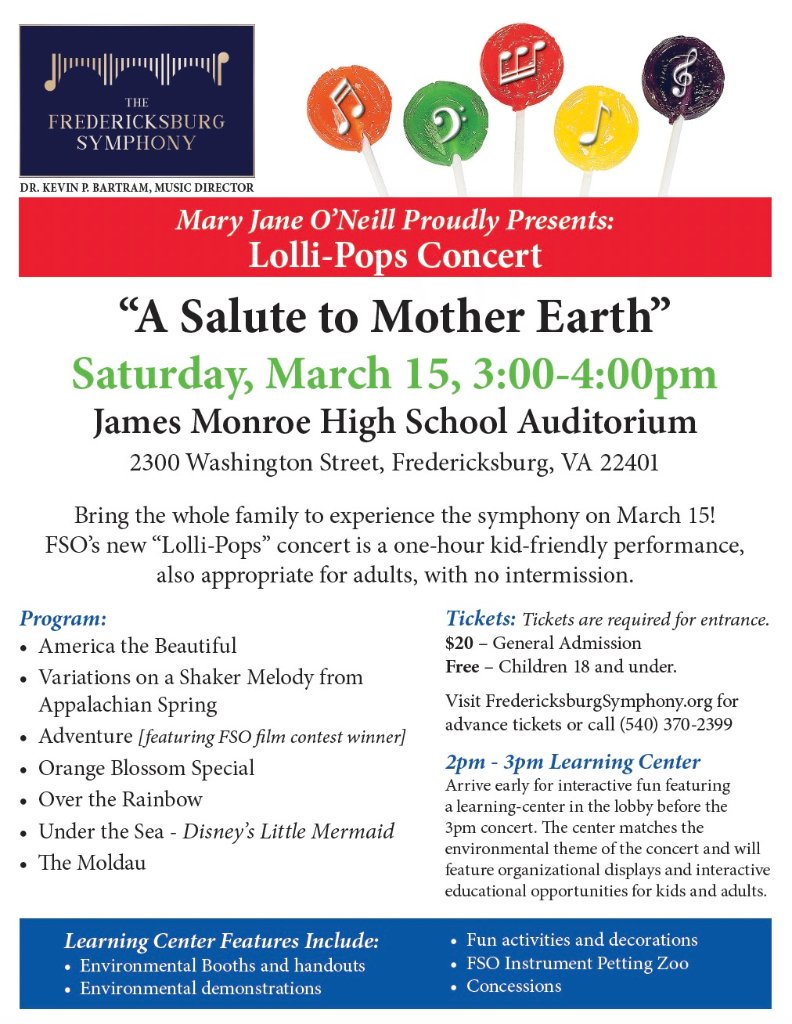 THE
FREDERICKSBURG
SYMPHONY

DR. KEVIN P. BARTRAM, MUSIC DIRECTOR

Mary Jane O'Neill Proudly Presents:
Lolli-Pops Concert

"A Salute to Mother Earth"

Saturday, March 15, 3:00-4:00pm

James Monroe High School Auditorium

2300 Washington Street, Fredericksburg, VA 22401

Bring the whole family to experience the symphony on March 15! FSO's new "Lolli-Pops" concert is a one-hour kid-friendly performance, also appropriate for adults, with no intermission.

Program:
• America the Beautiful
• Variations on a Shaker Melody from Appalachian Spring
• Adventure [featuring FSO film contest winner]
• Orange Blossom Special
• Over the Rainbow
• Under the Sea - Disney's Little Mermaid
• The Moldau

Tickets: Tickets are required for entrance.
$20 – General Admission
Free – Children 18 and under.

Visit FredericksburgSymphony.org for advance tickets or call (540) 370-2399

2pm - 3pm Learning Center
Arrive early for interactive fun featuring a learning-center in the lobby before the 3pm concert. The center matches the environmental theme of the concert and will feature organizational displays and interactive educational opportunities for kids and adults.

Learning Center Features Include:
• Environmental Booths and handouts
• Environmental demonstrations
• Fun activities and decorations
• FSO Instrument Petting Zoo
• Concessions